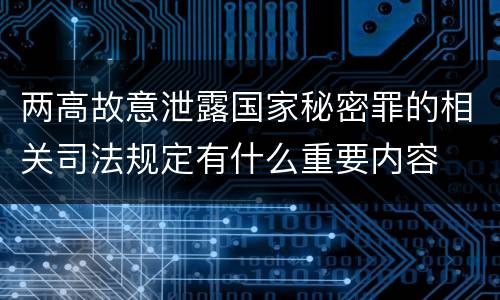 两高故意泄露国家秘密罪的相关司法规定有什么重要内容